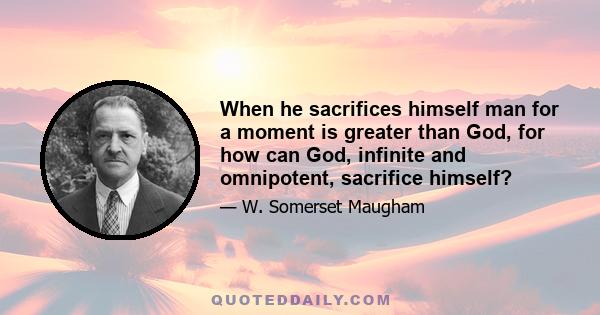 When he sacrifices himself man for a moment is greater than God, for how can God, infinite and omnipotent, sacrifice himself?

— W. Somerset Maugham

QUOTEDDAILY.COM